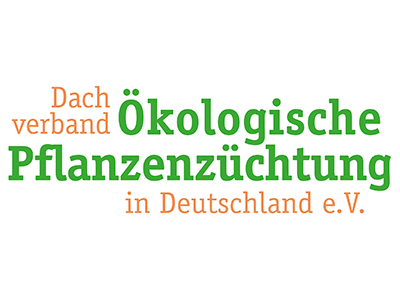 Dach
verband Ökologische
Pflanzenzüchtung
in Deutschland e.V.